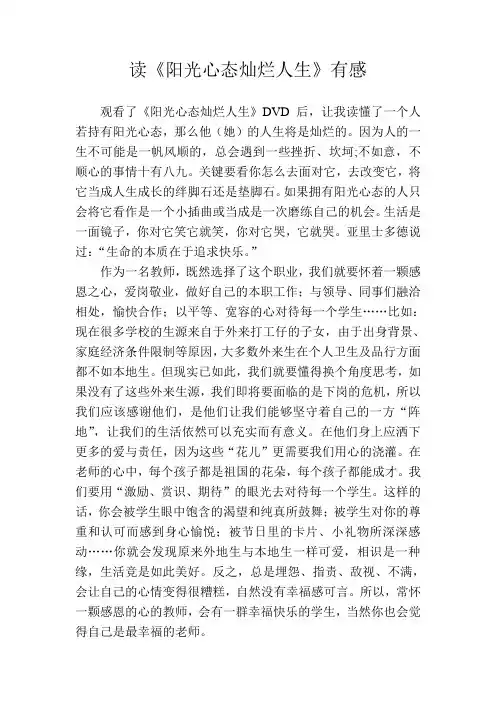 读《阳光心态灿烂人生》有感

观看了《阳光心态灿烂人生》DVD 后，让我读懂了一个人若持有阳光心态，那么他（她）的人生将是灿烂的。因为人的一生不可能是一帆风顺的，总会遇到一些挫折、坎坷;不如意，不顺心的事情十有八九。关键要看你怎么去面对它，去改变它，将它当成人生成长的绊脚石还是垫脚石。如果拥有阳光心态的人只会将它看作是一个小插曲或当成是一次磨练自己的机会。生活是一面镜子，你对它笑它就笑，你对它哭，它就哭。亚里士多德说过：“生命的本质在于追求快乐。”

作为一名教师，既然选择了这个职业，我们就要怀着一颗感恩之心，爱岗敬业，做好自己的本职工作；与领导、同事们融洽相处，愉快合作；以平等、宽容的心对待每一个学生……比如：现在很多学校的生源来自于外来打工仔的子女，由于出身背景、家庭经济条件限制等原因，大多数外来生在个人卫生及品行方面都不如本地生。但现实已如此，我们就要懂得换个角度思考，如果没有了这些外来生源，我们即将要面临的是下岗的危机，所以我们应该感谢他们，是他们让我们能够坚守着自己的一方“阵地”，让我们的生活依然可以充实而有意义。在他们身上应洒下更多的爱与责任，因为这些“花儿”更需要我们用心的浇灌。在老师的心中，每个孩子都是祖国的花朵，每个孩子都能成才。我们要用“激励、赏识、期待”的眼光去对待每一个学生。这样的话，你会被学生眼中饱含的渴望和纯真所鼓舞；被学生对你的尊重和认可而感到身心愉悦；被节日里的卡片、小礼物所深深感动……你就会发现原来外地生与本地生一样可爱，相识是一种缘，生活竟是如此美好。反之，总是埋怨、指责、敌视、不满，会让自己的心情变得很糟糕，自然没有幸福感可言。所以，常怀一颗感恩的心的教师，会有一群幸福快乐的学生，当然你也会觉得自己是最幸福的老师。